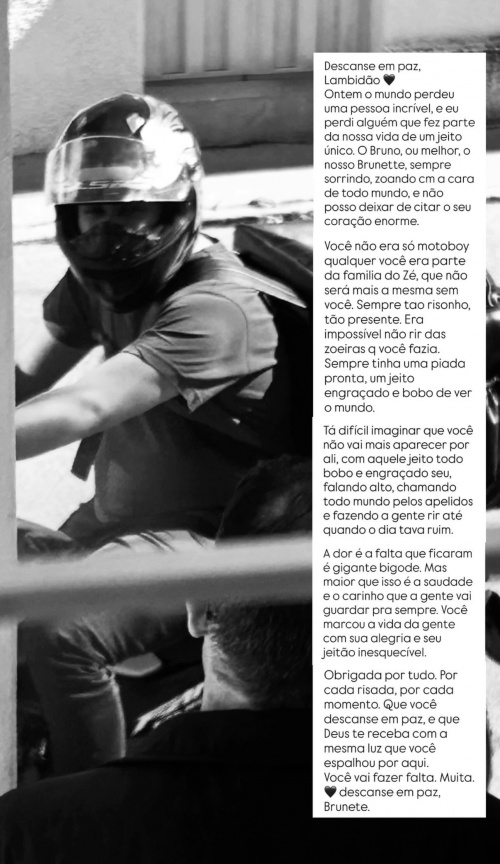 Descanse em paz, Lambidão 🖤
Ontem o mundo perdeu uma pessoa incrível, e eu perdi alguém que fez parte da nossa vida de um jeito único. O Bruno, ou melhor, o nosso Brunette, sempre sorrindo, zoando cm a cara de todo mundo, e não posso deixar de citar o seu coração enorme.

Você não era só motoboy qualquer você era parte da família do Zé, que não será mais a mesma sem você. Sempre tao risonho, tão presente. Era impossível não rir das zoeiras q você fazia. Sempre tinha uma piada pronta, um jeito engraçado e bobo de ver o mundo.

Tá difícil imaginar que você não vai mais aparecer por ali, com aquele jeito todo bobo e engraçado seu, falando alto, chamando todo mundo pelos apelidos e fazendo a gente rir até quando o dia tava ruim.

A dor é a falta que ficaram é gigante bigode. Mas maior que isso é a saudade e o carinho que a gente vai guardar pra sempre. Você marcou a vida da gente com sua alegria e seu jeitão inesquecível.

Obrigada por tudo. Por cada risada, por cada momento. Que você descanse em paz, e que Deus te receba com a mesma luz que você espalhou por aqui.
Você vai fazer falta. Muita.
🖤 descanse em paz, Brunete.